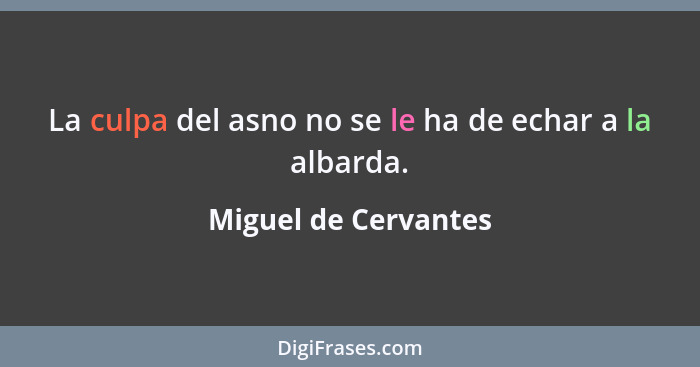 La culpa del asno no se le ha de echar a la albarda.

Miguel de Cervantes

DigiFrases.com